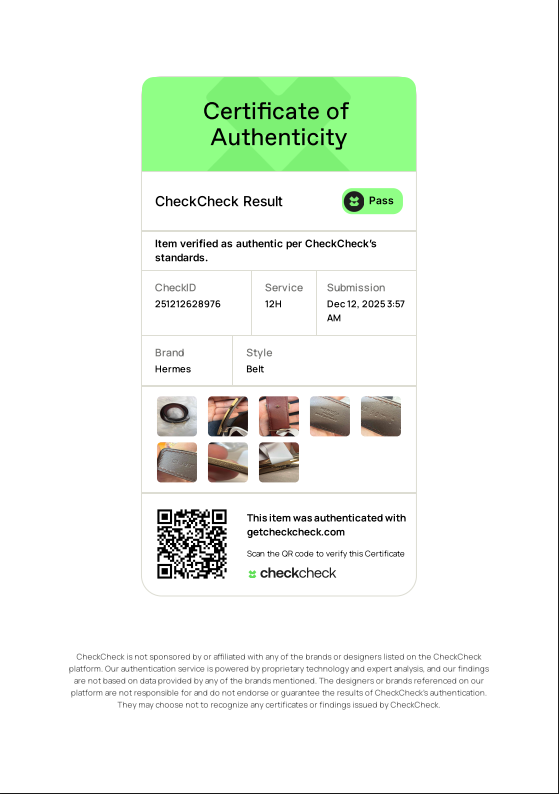 Certificate of Authenticity

CheckCheck Result

Pass

Item verified as authentic per CheckCheck's standards.

CheckID
251212628976

Service
12H

Submission
Dec 12, 2025 3:57 AM

Brand
Hermes

Style
Belt

This item was authenticated with getcheckcheck.com

Scan the QR code to verify this Certificate

checkcheck

CheckCheck is not sponsored by or affiliated with any of the brands or designers listed on the CheckCheck platform. Our authentication service is powered by proprietary technology and expert analysis, and our findings are not based on data provided by any of the brands mentioned. The designers or brands referenced on our platform are not responsible for and do not endorse or guarantee the results of CheckCheck's authentication. They may choose not to recognize any certificates or findings issued by CheckCheck.